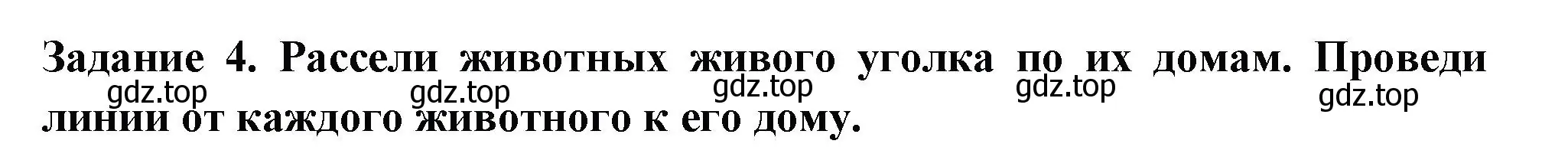 Задание 4. Рассели животных живого уголка по их домам. Проведи линии от каждого животного к его дому.

gdz.top gdz.top gdz.top gdz.top gdz.top